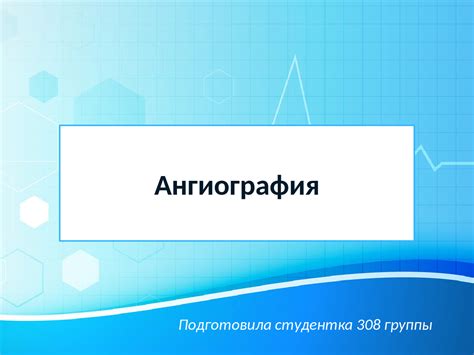 Ангиография

Подготовила студентка 308 группы